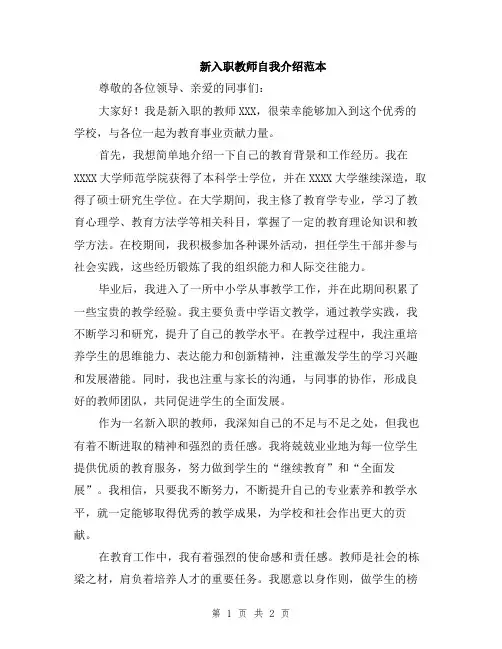 新入职教师自我介绍范本

尊敬的各位领导、亲爱的同事们:

大家好!我是新入职的教师XXX,很荣幸能够加入到这个优秀的学校,与各位一起为教育事业贡献力量。

首先,我想简单地介绍一下自己的教育背景和工作经历。我在XXXX大学师范学院获得了本科学士学位,并在XXXX大学继续深造,取得了硕士研究生学位。在大学期间,我主修了教育学专业,学习了教育心理学、教育方法学等相关科目,掌握了一定的教育理论知识和教学方法。在校期间,我积极参加各种课外活动,担任学生干部并参与社会实践,这些经历锻炼了我的组织能力和人际交往能力。

毕业后,我进入了一所中小学从事教学工作,并在此期间积累了一些宝贵的教学经验。我主要负责中学语文教学,通过教学实践,我不断学习和研究,提升了自己的教学水平。在教学过程中,我注重培养学生的思维能力、表达能力和创新精神,注重激发学生的学习兴趣和发展潜能。同时,我也注重与家长的沟通,与同事的协作,形成良好的教师团队,共同促进学生的全面发展。

作为一名新入职的教师,我深知自己的不足与不足之处,但我也有着不断进取的精神和强烈的责任感。我将兢兢业业地为每一位学生提供优质的教育服务,努力做到学生的“继续教育”和“全面发展”。我相信,只要我不断努力,不断提升自己的专业素养和教学水平,就一定能够取得优秀的教学成果,为学校和社会作出更大的贡献。

在教育工作中,我有着强烈的使命感和责任感。教师是社会的栋梁之材,肩负着培养人才的重要任务。我愿意以身作则,做学生的榜

第 1 页 共 2 页